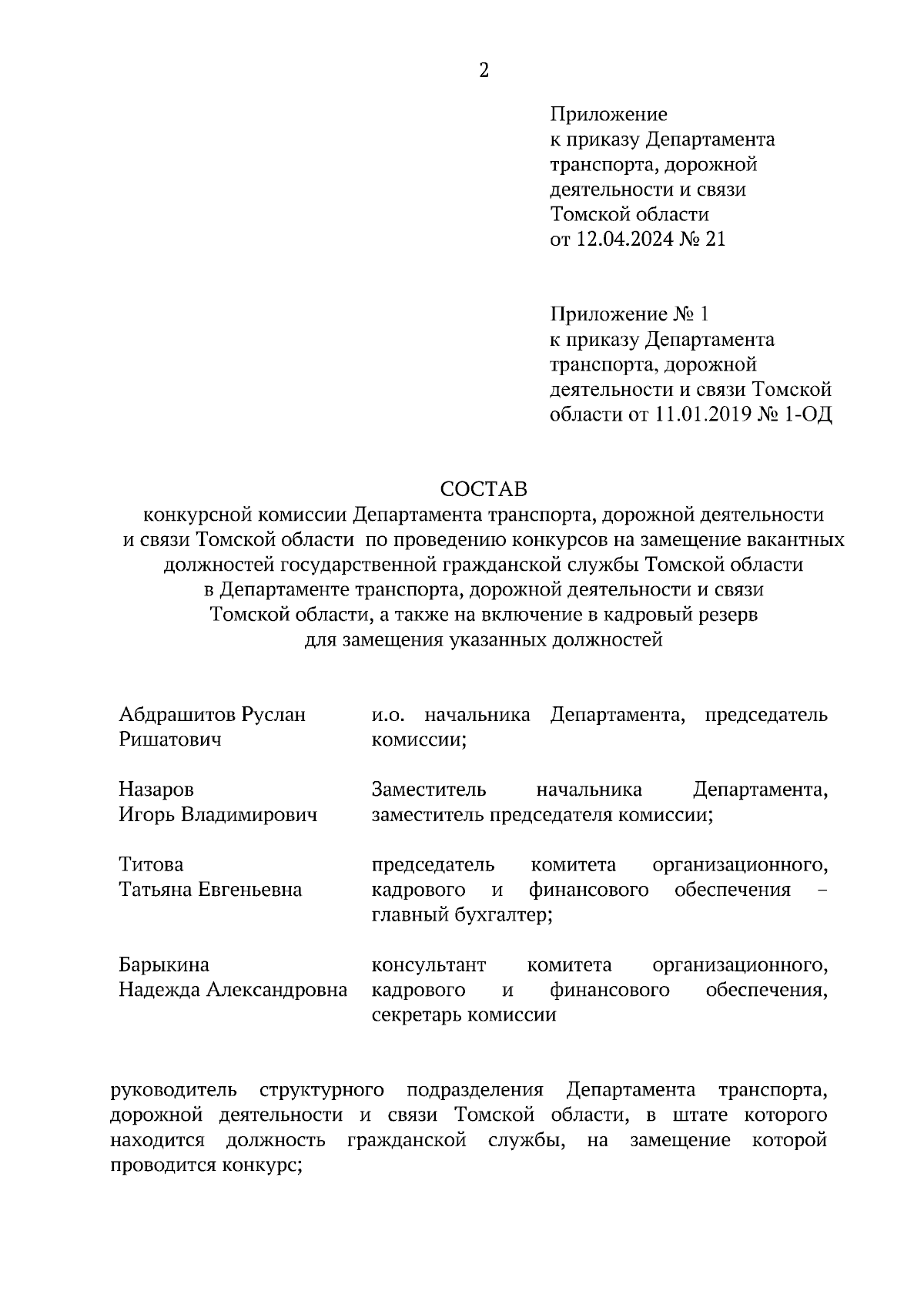 2

Приложение
к приказу Департамента
транспорта, дорожной
деятельности и связи
Томской области
от 12.04.2024 № 21

Приложение № 1
к приказу Департамента
транспорта, дорожной
деятельности и связи Томской
области от 11.01.2019 № 1-ОД

СОСТАВ
конкурсной комиссии Департамента транспорта, дорожной деятельности и связи Томской области по проведению конкурсов на замещение вакантных должностей государственной гражданской службы Томской области в Департаменте транспорта, дорожной деятельности и связи Томской области, а также на включение в кадровый резерв для замещения указанных должностей

| | |
|---|---|
| Абдрашитов Руслан Ришатович | и.о. начальника Департамента, председатель комиссии; |
| Назаров Игорь Владимирович | Заместитель начальника Департамента, заместитель председателя комиссии; |
| Титова Татьяна Евгеньевна | председатель комитета организационного, кадрового и финансового обеспечения – главный бухгалтер; |
| Барыкина Надежда Александровна | консультант комитета организационного, кадрового и финансового обеспечения, секретарь комиссии |

руководитель структурного подразделения Департамента транспорта, дорожной деятельности и связи Томской области, в штате которого находится должность гражданской службы, на замещение которой проводится конкурс;